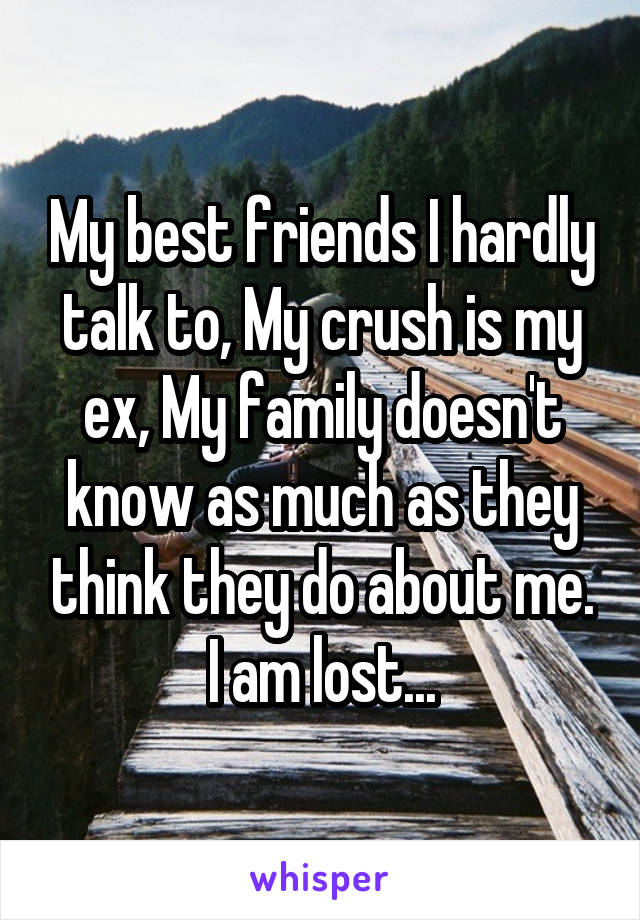 My best friends I hardly talk to, My crush is my ex, My family doesn't know as much as they think they do about me. I am lost...

whisper